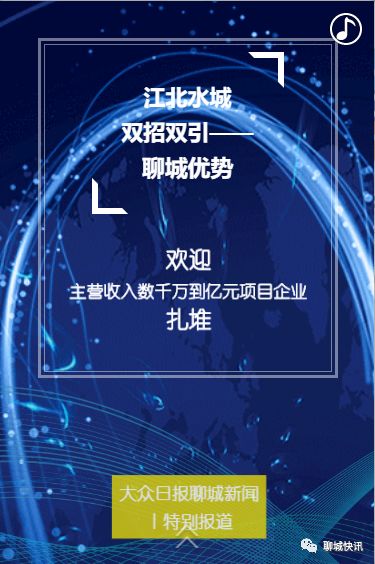 江北水城
双招双引——
聊城优势

欢迎
主营收入数千万到亿元项目企业
扎堆

大众日报聊城新闻
丨特别报道

聊城快讯